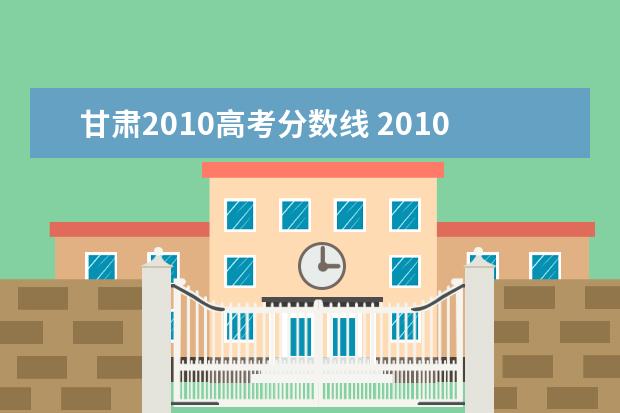 甘肃2010高考分数线 2010